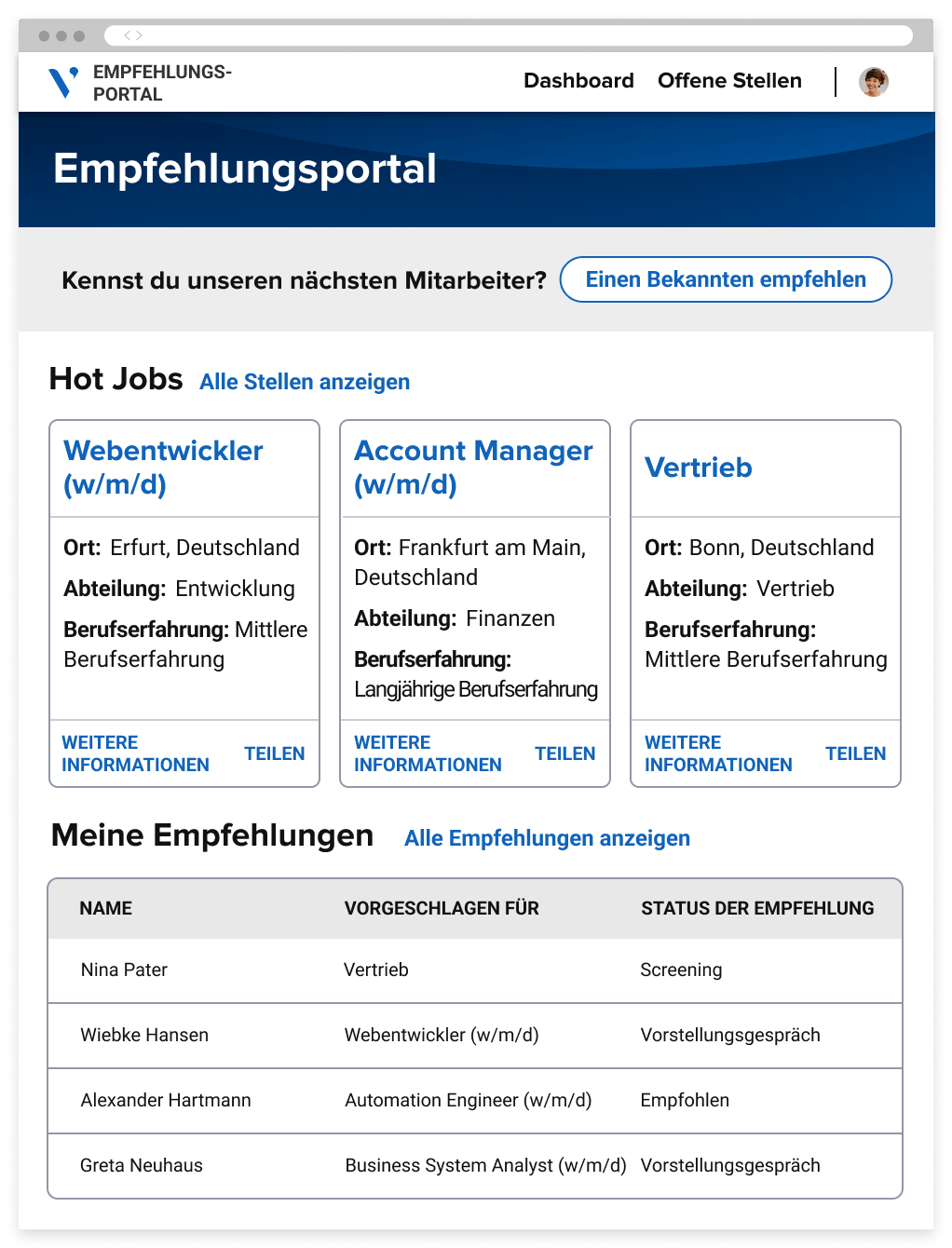 EMPFEHLUNGS-PORTAL

Dashboard Offene Stellen

Empfehlungsportal

Kennst du unseren nächsten Mitarbeiter? Einen Bekannten empfehlen

Hot Jobs Alle Stellen anzeigen

Webentwickler (w/m/d)

Ort: Erfurt, Deutschland

Abteilung: Entwicklung

Berufserfahrung: Mittlere Berufserfahrung

WEITERE INFORMATIONEN TEILEN

Account Manager (w/m/d)

Ort: Frankfurt am Main, Deutschland

Abteilung: Finanzen

Berufserfahrung: Langjährige Berufserfahrung

WEITERE INFORMATIONEN TEILEN

Vertrieb

Ort: Bonn, Deutschland

Abteilung: Vertrieb

Berufserfahrung: Mittlere Berufserfahrung

WEITERE INFORMATIONEN TEILEN

Meine Empfehlungen Alle Empfehlungen anzeigen

| NAME | VORGESCHLAGEN FÜR | STATUS DER EMPFEHLUNG |
|---|---|---|
| Nina Pater | Vertrieb | Screening |
| Wiebke Hansen | Webentwickler (w/m/d) | Vorstellungsgespräch |
| Alexander Hartmann | Automation Engineer (w/m/d) | Empfohlen |
| Greta Neuhaus | Business System Analyst (w/m/d) | Vorstellungsgespräch |